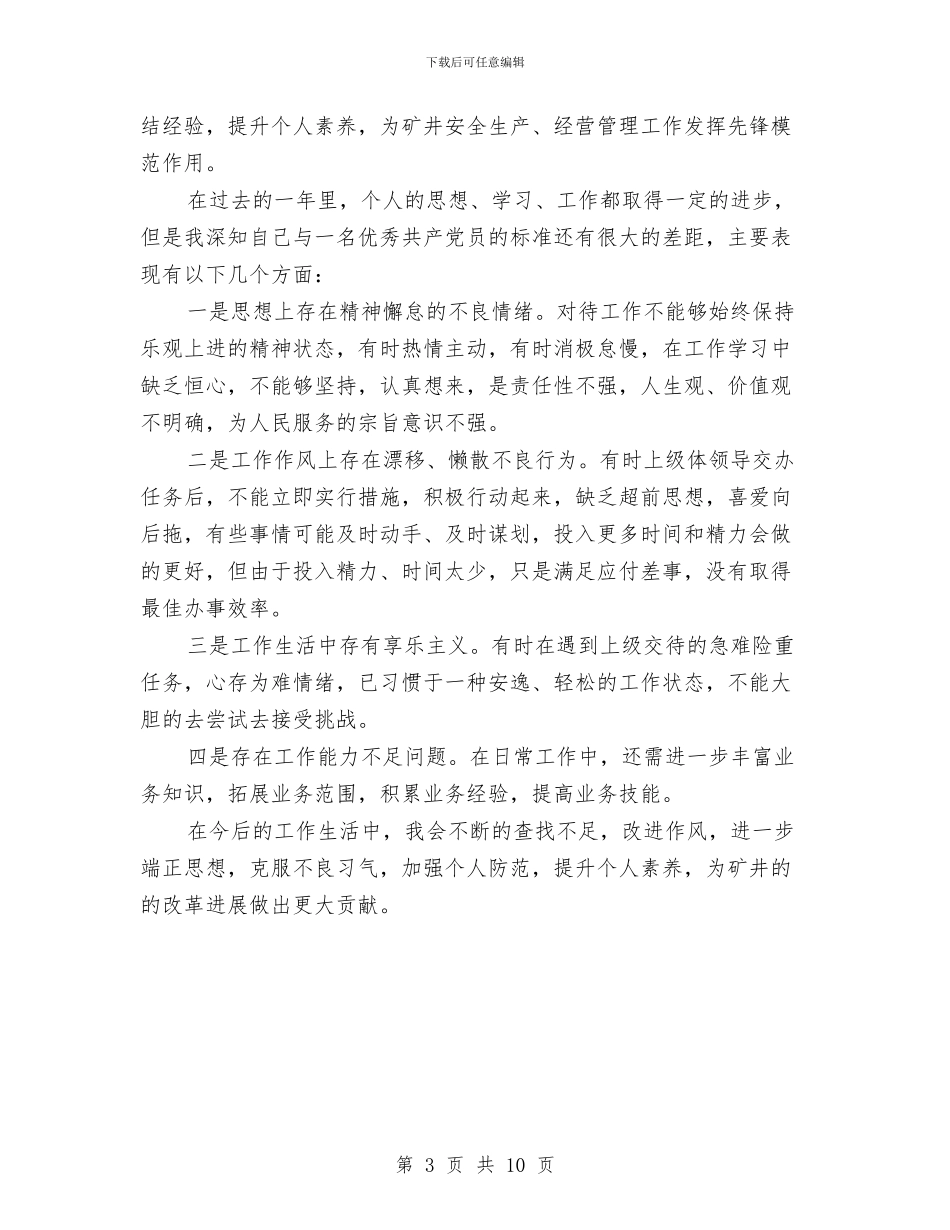 下载后可任意编辑

结经验，提升个人素养，为矿井安全生产、经营管理工作发挥先锋模范作用。

在过去的一年里，个人的思想、学习、工作都取得一定的进步，但是我深知自己与一名优秀共产党员的标准还有很大的差距，主要表现有以下几个方面：

一是思想上存在精神懈怠的不良情绪。对待工作不能够始终保持乐观上进的精神状态，有时热情主动，有时消极怠慢，在工作学习中缺乏恒心，不能够坚持，认真想来，是责任性不强，人生观、价值观不明确，为人民服务的宗旨意识不强。

二是工作作风上存在漂移、懒散不良行为。有时上级体领导交办任务后，不能立即实行措施，积极行动起来，缺乏超前思想，喜爱向后拖，有些事情可能及时动手、及时谋划，投入更多时间和精力会做的更好，但由于投入精力、时间太少，只是满足应付差事，没有取得最佳办事效率。

三是工作生活中存有享乐主义。有时在遇到上级交待的急难险重任务，心存为难情绪，已习惯于一种安逸、轻松的工作状态，不能大胆的去尝试去接受挑战。

四是存在工作能力不足问题。在日常工作中，还需进一步丰富业务知识，拓展业务范围，积累业务经验，提高业务技能。

在今后的工作生活中，我会不断的查找不足，改进作风，进一步端正思想，克服不良习气，加强个人防范，提升个人素养，为矿井的的改革进展做出更大贡献。

第 3 页 共 10 页